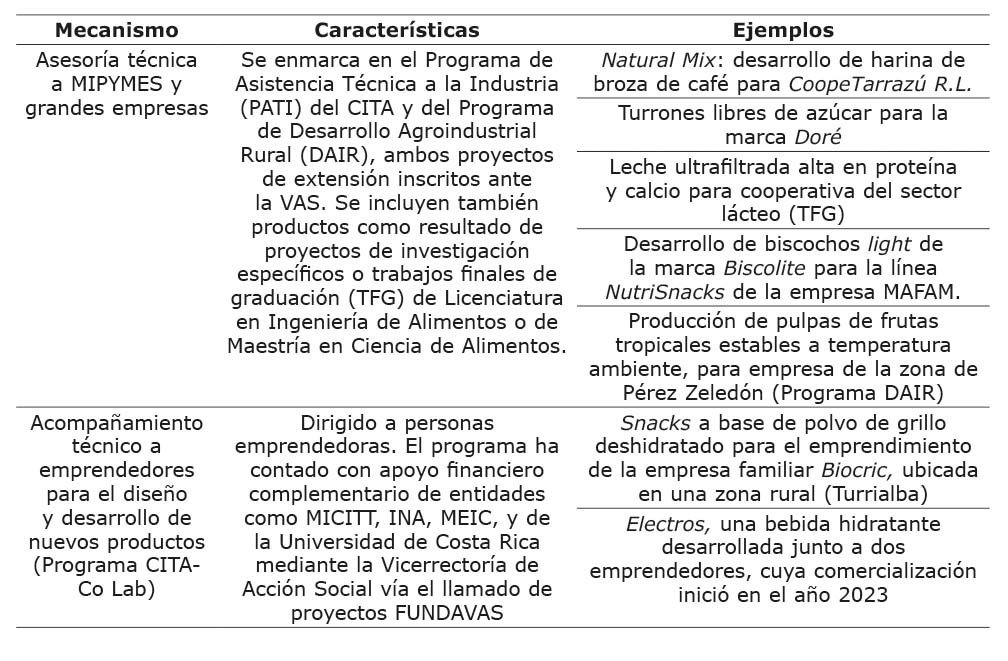 | Mecanismo | Características | Ejemplos |
|---|---|---|
| Asesoría técnica a MIPYMES y grandes empresas | Se enmarca en el Programa de Asistencia Técnica a la Industria (PATI) del CITA y del Programa de Desarrollo Agroindustrial Rural (DAIR), ambos proyectos de extensión inscritos ante la VAS. Se incluyen también productos como resultado de proyectos de investigación específicos o trabajos finales de graduación (TFG) de Licenciatura en Ingeniería de Alimentos o de Maestría en Ciencia de Alimentos. | Natural Mix: desarrollo de harina de broza de café para CoopeTarrazú R.L. |
| | | Turrones libres de azúcar para la marca Doré |
| | | Leche ultrafiltrada alta en proteína y calcio para cooperativa del sector lácteo (TFG) |
| | | Desarrollo de biscochos light de la marca Biscolite para la línea NutriSnacks de la empresa MAFAM. |
| | | Producción de pulpas de frutas tropicales estables a temperatura ambiente, para empresa de la zona de Pérez Zeledón (Programa DAIR) |
| Acompañamiento técnico a emprendedores para el diseño y desarrollo de nuevos productos (Programa CITA-Co Lab) | Dirigido a personas emprendedoras. El programa ha contado con apoyo financiero complementario de entidades como MICITT, INA, MEIC, y de la Universidad de Costa Rica mediante la Vicerrectoría de Acción Social vía el llamado de proyectos FUNDAVAS | Snacks a base de polvo de grillo deshidratado para el emprendimiento de la empresa familiar Biocric, ubicada en una zona rural (Turrialba) |
| | | Electros, una bebida hidratante desarrollada junto a dos emprendedores, cuya comercialización inició en el año 2023 |